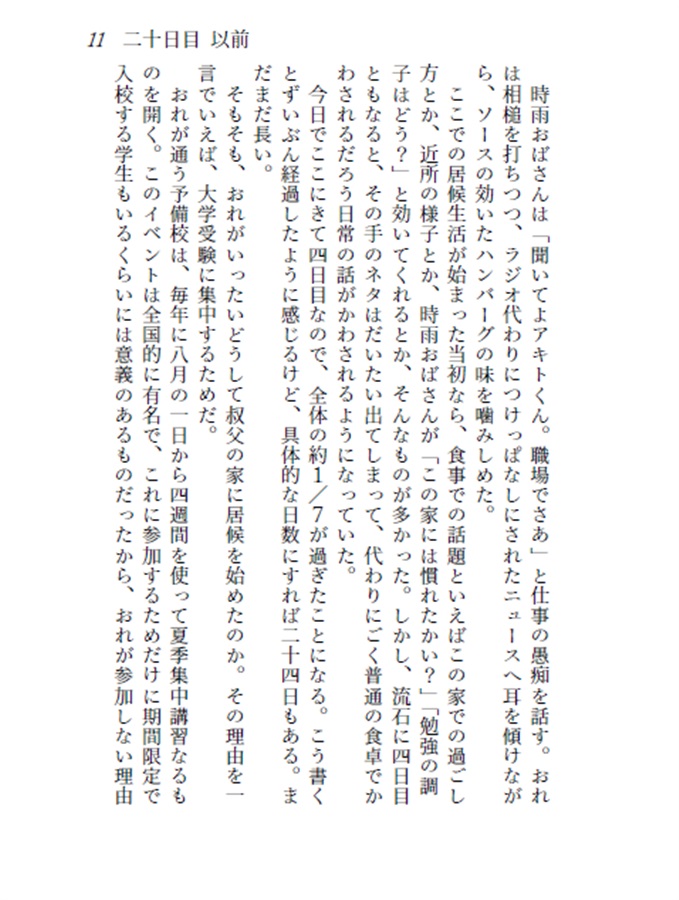 11　二十日目 以前

時雨おばさんは「聞いてよアキトくん。職場でさあ」と仕事の愚痴を話す。おれは相槌を打ちつつ、ラジオ代わりにつけっぱなしにされたニュースへ耳を傾けながら、ソースの効いたハンバーグの味を噛みしめた。

ここでの居候生活が始まった当初なら、食事での話題といえばこの家での過ごし方とか、近所の様子とか、時雨おばさんが「この家には慣れたかい？」「勉強の調子はどう？」と効いてくれるとか、そんなものが多かった。しかし、流石に四日目ともなると、その手のネタはだいたい出てしまって、代わりにごく普通の食卓でかわされるだろう日常の話がかわされるようになっていた。

今日でここにきて四日目なので、全体の約1／7が過ぎたことになる。こう書くとずいぶん経過したように感じるけど、具体的な日数にすれば二十四日もある。まだまだ長い。

そもそも、おれがいったいどうして叔父の家に居候を始めたのか。その理由を一言でいえば、大学受験に集中するためだ。

おれが通う予備校は、毎年に八月の一日から四週間を使って夏季集中講習なるものを開く。このイベントは全国的に有名で、これに参加するためだけに期間限定で入校する学生もいるくらいには意義のあるものだったから、おれが参加しない理由